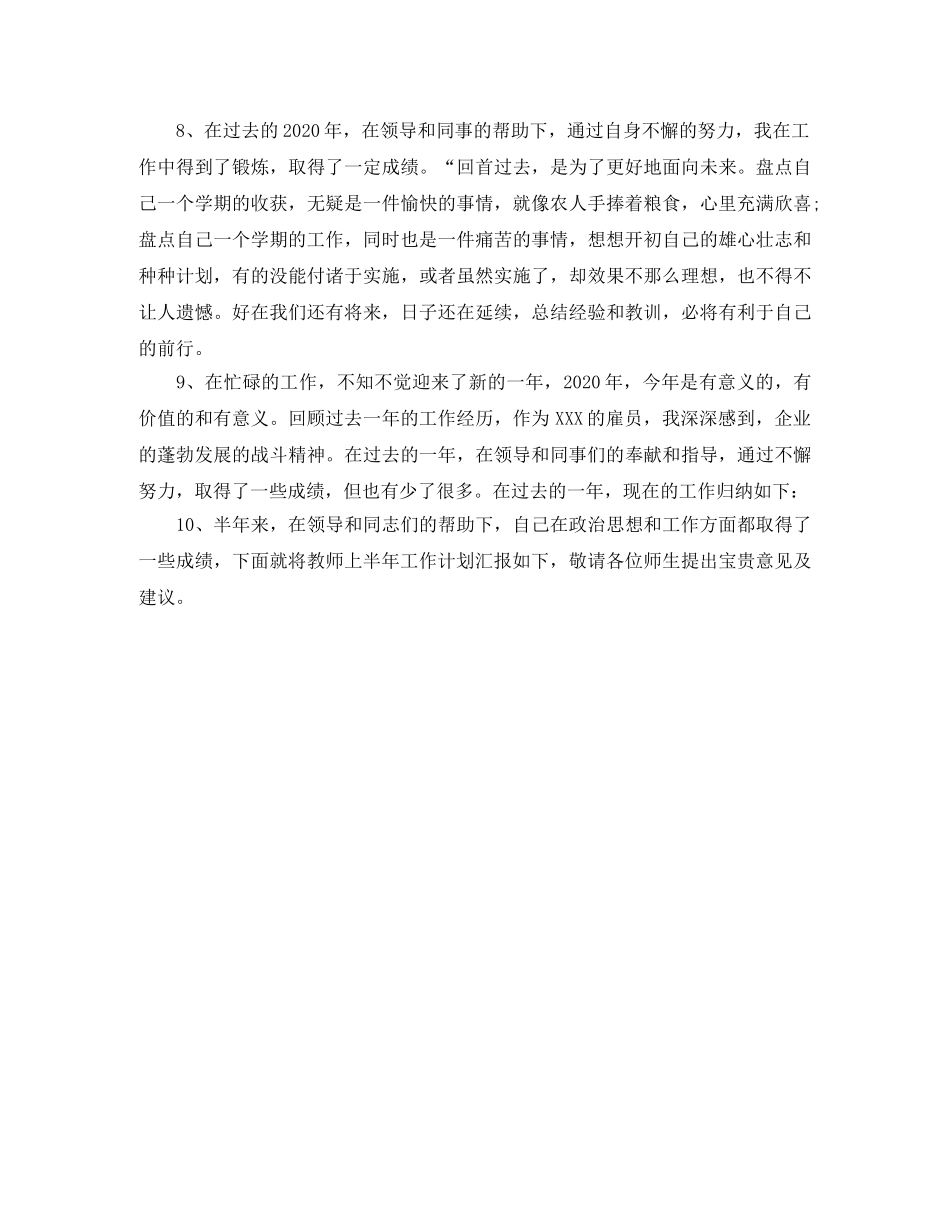 8、在过去的2020年，在领导和同事的帮助下，通过自身不懈的努力，我在工作中得到了锻炼，取得了一定成绩。“回首过去，是为了更好地面向未来。盘点自己一个学期的收获，无疑是一件愉快的事情，就像农人手捧着粮食，心里充满欣喜;盘点自己一个学期的工作，同时也是一件痛苦的事情，想想开初自己的雄心壮志和种种计划，有的没能付诸于实施，或者虽然实施了，却效果不那么理想，也不得不让人遗憾。好在我们还有将来，日子还在延续，总结经验和教训，必将有利于自己的前行。

9、在忙碌的工作，不知不觉迎来了新的一年，2020年，今年是有意义的，有价值的和有意义。回顾过去一年的工作经历，作为XXX的雇员，我深深感到，企业的蓬勃发展的战斗精神。在过去的一年，在领导和同事们的奉献和指导，通过不懈努力，取得了一些成绩，但也有少了很多。在过去的一年，现在的工作归纳如下：

10、半年来，在领导和同志们的帮助下，自己在政治思想和工作方面都取得了一些成绩，下面就将教师上半年工作计划汇报如下，敬请各位师生提出宝贵意见及建议。